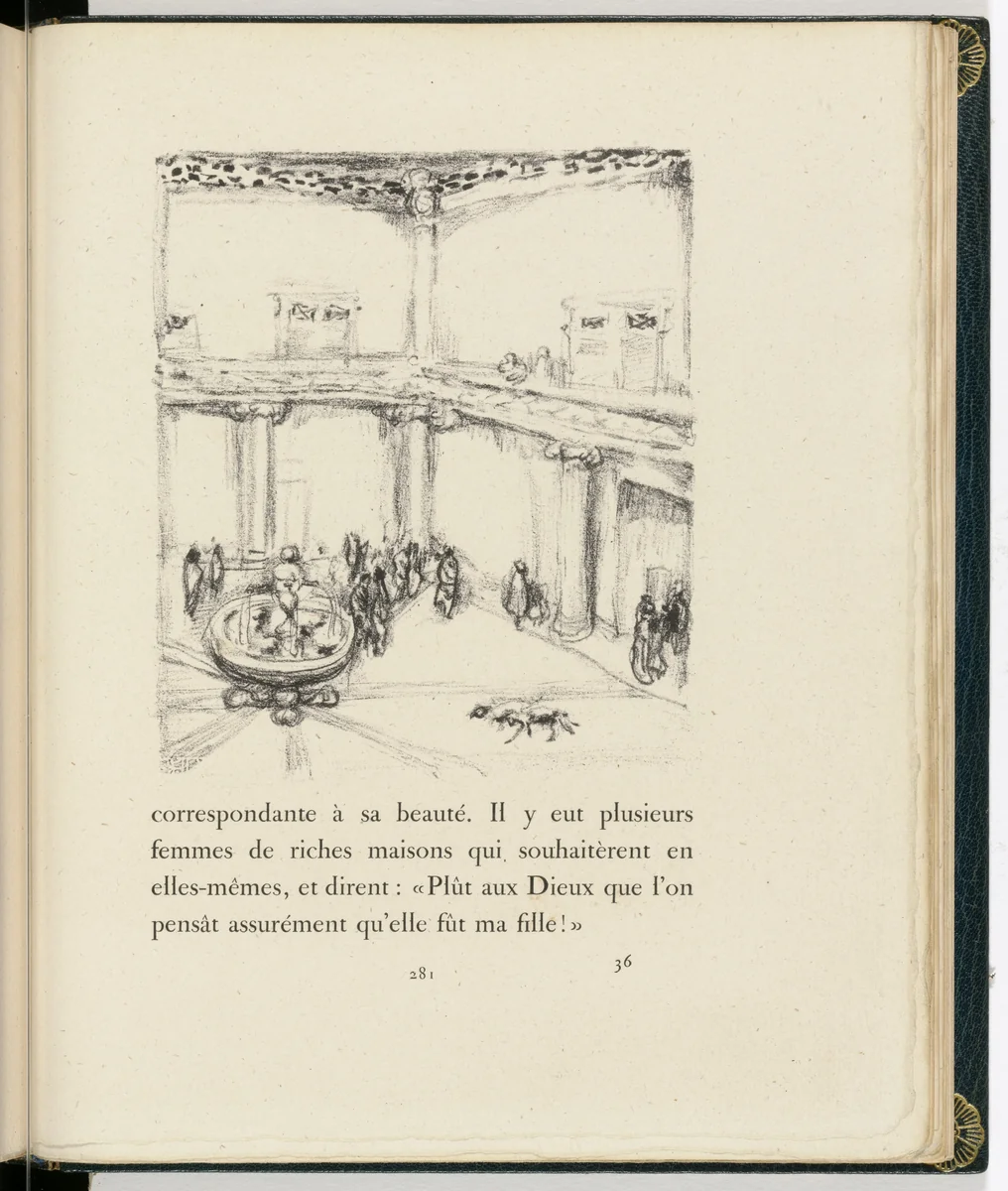 correspondante à sa beauté. Il y eut plusieurs femmes de riches maisons qui souhaitèrent en elles-mêmes, et dirent : «Plût aux Dieux que l'on pensât assurément qu'elle fût ma fille!»

281

36